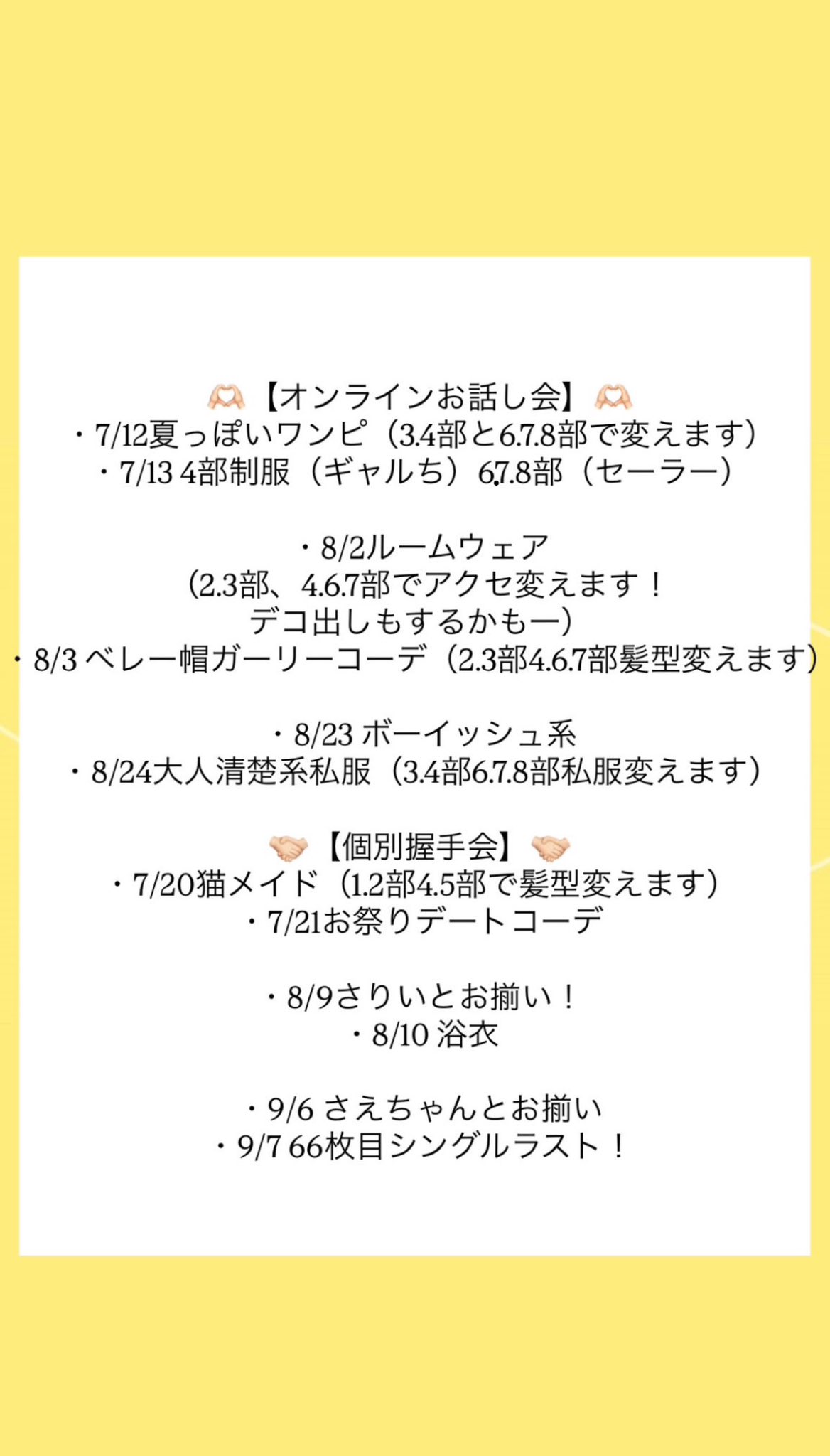 🫶🏻【オンラインお話し会】🫶🏻
・7/12夏っぽいワンピ（3.4部と6.7.8部で変えます）
・7/13 4部制服（ギャルち）6.7.8部（セーラー）

・8/2ルームウェア
(2.3部、4.6.7部でアクセ変えます！
デコ出しもするかもー)
・8/3 ベレー帽ガーリーコーデ（2.3部4.6.7部髪型変えます）

・8/23 ボーイッシュ系
・8/24大人清楚系私服（3.4部6.7.8部私服変えます）

🤝🏻【個別握手会】🤝🏻
・7/20猫メイド（1.2部4.5部で髪型変えます）
・7/21お祭りデートコーデ

・8/9さりいとお揃い！
・8/10 浴衣

・9/6 さえちゃんとお揃い
・9/7 66枚目シングルラスト！